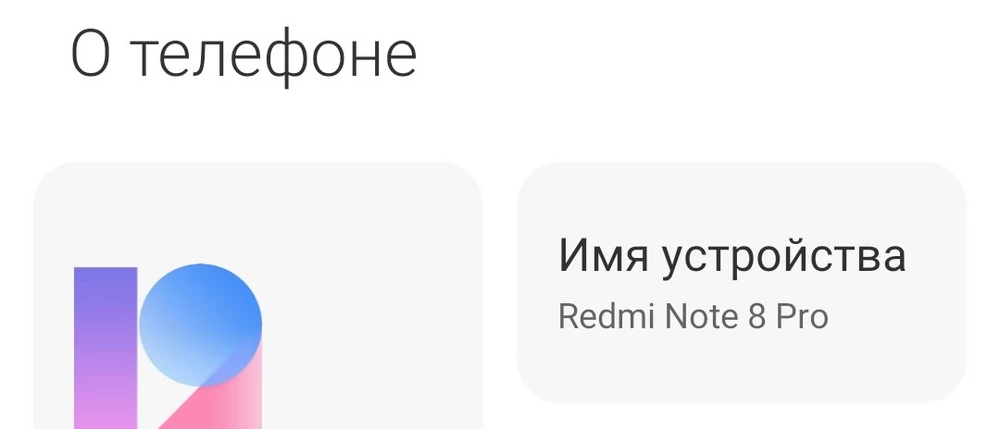 О телефоне

Имя устройства
Redmi Note 8 Pro